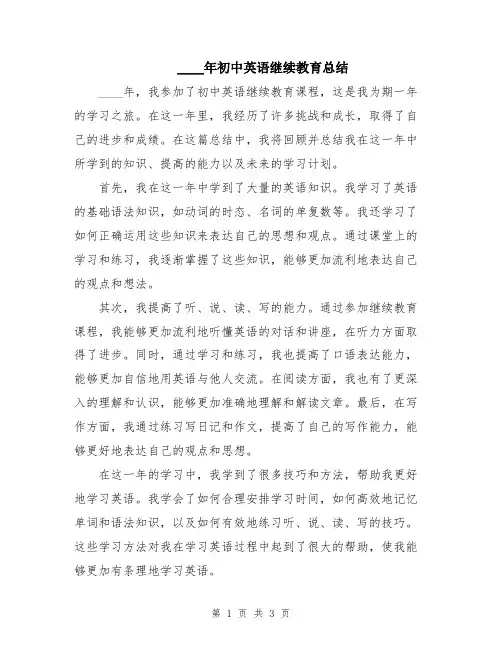 ____年初中英语继续教育总结

____年，我参加了初中英语继续教育课程，这是我为期一年的学习之旅。在这一年里，我经历了许多挑战和成长，取得了自己的进步和成绩。在这篇总结中，我将回顾并总结我在这一年中所学到的知识、提高的能力以及未来的学习计划。

首先，我在这一年中学到了大量的英语知识。我学习了英语的基础语法知识，如动词的时态、名词的单复数等。我还学习了如何正确运用这些知识来表达自己的思想和观点。通过课堂上的学习和练习，我逐渐掌握了这些知识，能够更加流利地表达自己的观点和想法。

其次，我提高了听、说、读、写的能力。通过参加继续教育课程，我能够更加流利地听懂英语的对话和讲座，在听力方面取得了进步。同时，通过学习和练习，我也提高了口语表达能力，能够更加自信地用英语与他人交流。在阅读方面，我也有了更深入的理解和认识，能够更加准确地理解和解读文章。最后，在写作方面，我通过练习写日记和作文，提高了自己的写作能力，能够更好地表达自己的观点和思想。

在这一年的学习中，我学到了很多技巧和方法，帮助我更好地学习英语。我学会了如何合理安排学习时间，如何高效地记忆单词和语法知识，以及如何有效地练习听、说、读、写的技巧。这些学习方法对我在学习英语过程中起到了很大的帮助，使我能够更加有条理地学习英语。

第 1 页 共 3 页